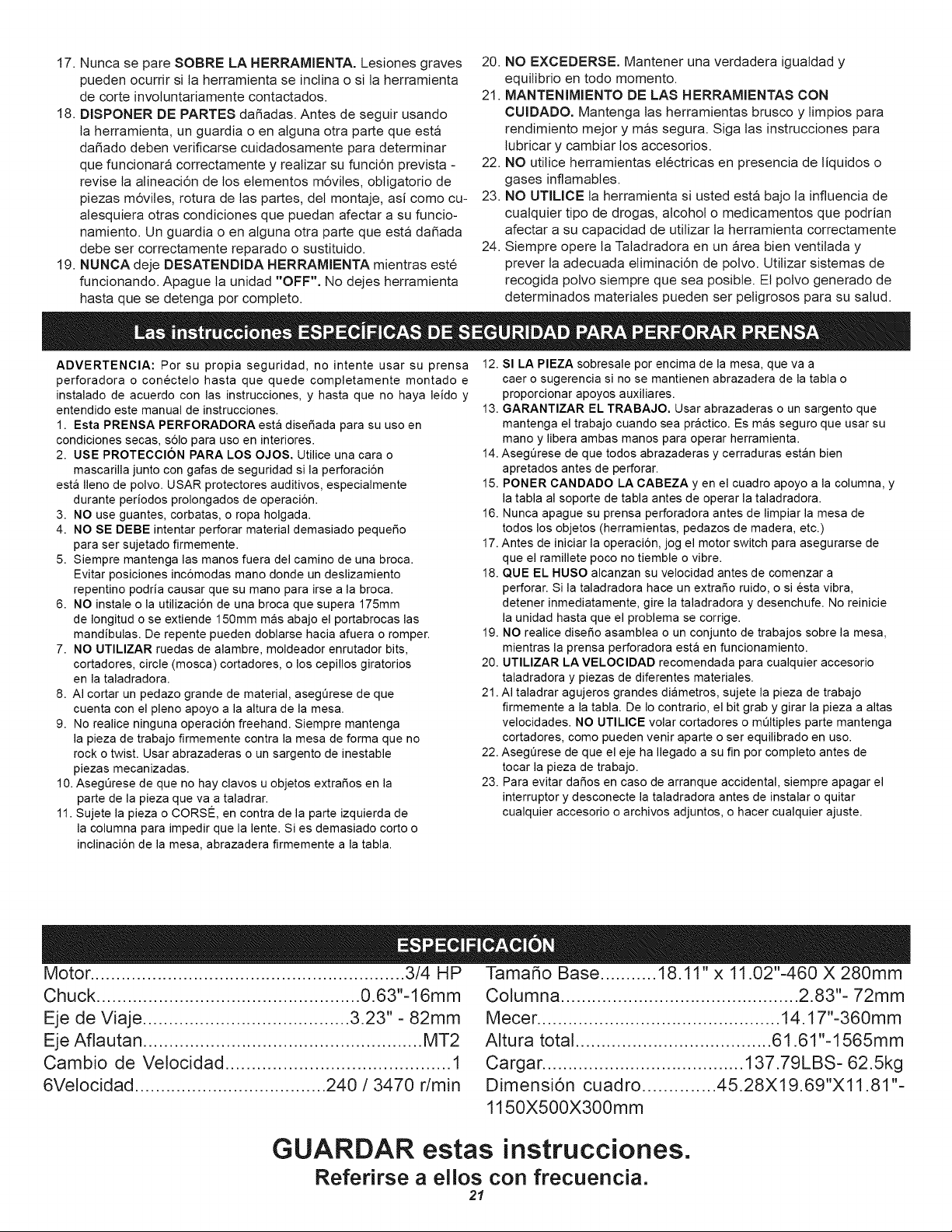 17. Nunca se pare SOBRE LA HERRAMIENTA. Lesiones graves pueden ocurrir si la herramienta se inclina o si la herramienta de corte involuntariamente contactados.

18. DISPONER DE PARTES dañadas. Antes de seguir usando la herramienta, un guardia o en alguna otra parte que está dañado deben verificarse cuidadosamente para determinar que funcionará correctamente y realizar su función prevista - revise la alineación de los elementos móviles, obligatorio de piezas móviles, rotura de las partes, del montaje, así como cualesquiera otras condiciones que puedan afectar a su funcionamiento. Un guardia o en alguna otra parte que está dañada debe ser correctamente reparado o sustituido.

19. NUNCA deje DESATENDIDA HERRAMIENTA mientras esté funcionando. Apague la unidad "OFF". No dejes herramienta hasta que se detenga por completo.

20. NO EXCEDERSE. Mantener una verdadera igualdad y equilibrio en todo momento.

21. MANTENIMIENTO DE LAS HERRAMIENTAS CON CUIDADO. Mantenga las herramientas brusco y limpios para rendimiento mejor y más segura. Siga las instrucciones para lubricar y cambiar los accesorios.

22. NO utilice herramientas eléctricas en presencia de líquidos o gases inflamables.

23. NO UTILICE la herramienta si usted está bajo la influencia de cualquier tipo de drogas, alcohol o medicamentos que podrían afectar a su capacidad de utilizar la herramienta correctamente

24. Siempre opere la Taladradora en un área bien ventilada y prever la adecuada eliminación de polvo. Utilizar sistemas de recogida polvo siempre que sea posible. El polvo generado de determinados materiales pueden ser peligrosos para su salud.

Las instrucciones ESPECÍFICAS DE SEGURIDAD PARA PERFORAR PRENSA

ADVERTENCIA: Por su propia seguridad, no intente usar su prensa perforadora o conéctelo hasta que quede completamente montado e instalado de acuerdo con las instrucciones, y hasta que no haya leído y entendido este manual de instrucciones.

1. Esta PRENSA PERFORADORA está diseñada para su uso en condiciones secas, sólo para uso en interiores.

2. USE PROTECCIÓN PARA LOS OJOS. Utilice una cara o mascarilla junto con gafas de seguridad si la perforación está lleno de polvo. USAR protectores auditivos, especialmente durante períodos prolongados de operación.

3. NO use guantes, corbatas, o ropa holgada.

4. NO SE DEBE intentar perforar material demasiado pequeño para ser sujetado firmemente.

5. Siempre mantenga las manos fuera del camino de una broca. Evitar posiciones incómodas mano donde un deslizamiento repentino podría causar que su mano para irse a la broca.

6. NO instale o la utilización de una broca que supera 175mm de longitud o se extiende 150mm más abajo el portabrocas las mandíbulas. De repente pueden doblarse hacia afuera o romper.

7. NO UTILIZAR ruedas de alambre, moldeador enrutador bits, cortadores, circle (mosca) cortadores, o los cepillos giratorios en la taladradora.

8. Al cortar un pedazo grande de material, asegúrese de que cuenta con el pleno apoyo a la altura de la mesa.

9. No realice ninguna operación freehand. Siempre mantenga la pieza de trabajo firmemente contra la mesa de forma que no rock o twist. Usar abrazaderas o un sargento de inestable piezas mecanizadas.

10. Asegúrese de que no hay clavos u objetos extraños en la parte de la pieza que va a taladrar.

11. Sujete la pieza o CORSÉ, en contra de la parte izquierda de la columna para impedir que la lente. Si es demasiado corto o inclinación de la mesa, abrazadera firmemente a la tabla.

12. SI LA PIEZA sobresale por encima de la mesa, que va a caer o sugerencia si no se mantienen abrazadera de la tabla o proporcionar apoyos auxiliares.

13. GARANTIZAR EL TRABAJO. Usar abrazaderas o un sargento que mantenga el trabajo cuando sea práctico. Es más seguro que usar su mano y libera ambas manos para operar herramienta.

14. Asegúrese de que todos abrazaderas y cerraduras están bien apretados antes de perforar.

15. PONER CANDADO LA CABEZA y en el cuadro apoyo a la columna, y la tabla al soporte de tabla antes de operar la taladradora.

16. Nunca apague su prensa perforadora antes de limpiar la mesa de todos los objetos (herramientas, pedazos de madera, etc.)

17. Antes de iniciar la operación, jog el motor switch para asegurarse de que el ramillete poco no tiemble o vibre.

18. QUE EL HUSO alcanzan su velocidad antes de comenzar a perforar. Si la taladradora hace un extraño ruido, o si ésta vibra, detener inmediatamente, gire la taladradora y desenchufe. No reinicie la unidad hasta que el problema se corrige.

19. NO realice diseño asamblea o un conjunto de trabajos sobre la mesa, mientras la prensa perforadora está en funcionamiento.

20. UTILIZAR LA VELOCIDAD recomendada para cualquier accesorio taladradora y piezas de diferentes materiales.

21. Al taladrar agujeros grandes diámetros, sujete la pieza de trabajo firmemente a la tabla. De lo contrario, el bit grab y girar la pieza a altas velocidades. NO UTILICE volar cortadores o múltiples parte mantenga cortadores, como pueden venir aparte o ser equilibrado en uso.

22. Asegúrese de que el eje ha llegado a su fin por completo antes de tocar la pieza de trabajo.

23. Para evitar daños en caso de arranque accidental, siempre apagar el interruptor y desconecte la taladradora antes de instalar o quitar cualquier accesorio o archivos adjuntos, o hacer cualquier ajuste.

ESPECIFICACIÓN

Motor 3/4 HP
Chuck 0.63"-16mm
Eje de Viaje 3.23" - 82mm
Eje Aflautan MT2
Cambio de Velocidad 1
6Velocidad 240 / 3470 r/min

Tamaño Base 18.11" x 11.02"-460 X 280mm
Columna 2.83"- 72mm
Mecer 14.17"-360mm
Altura total 61.61"-1565mm
Cargar 137.79LBS- 62.5kg
Dimensión cuadro 45.28X19.69"X11.81"-1150X500X300mm

GUARDAR estas instrucciones.
Referirse a ellos con frecuencia.

21